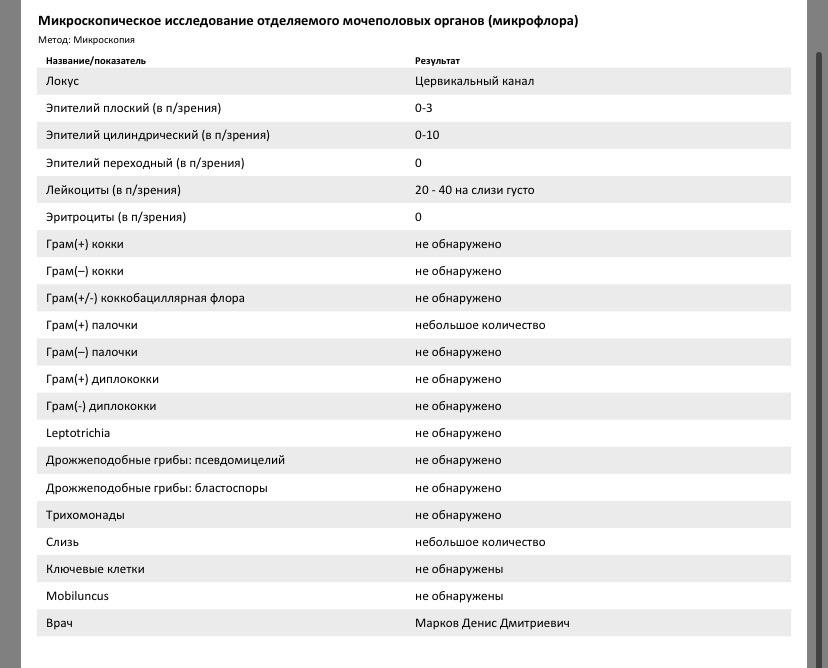 Микроскопическое исследование отделяемого мочеполовых органов (микрофлора)
Метод: Микроскопия

| Название/показатель | Результат |
|---|---|
| Локус | Цервикальный канал |
| Эпителий плоский (в п/зрения) | 0-3 |
| Эпителий цилиндрический (в п/зрения) | 0-10 |
| Эпителий переходный (в п/зрения) | 0 |
| Лейкоциты (в п/зрения) | 20 - 40 на слизи густо |
| Эритроциты (в п/зрения) | 0 |
| Грам(+) кокки | не обнаружено |
| Грам(–) кокки | не обнаружено |
| Грам(+/-) коккобациллярная флора | не обнаружено |
| Грам(+) палочки | небольшое количество |
| Грам(–) палочки | не обнаружено |
| Грам(+) диплококки | не обнаружено |
| Грам(-) диплококки | не обнаружено |
| Leptotrichia | не обнаружено |
| Дрожжеподобные грибы: псевдомицелий | не обнаружено |
| Дрожжеподобные грибы: бластоспоры | не обнаружено |
| Трихомонады | не обнаружено |
| Слизь | небольшое количество |
| Ключевые клетки | не обнаружены |
| Mobiluncus | не обнаружены |
| Врач | Марков Денис Дмитриевич |